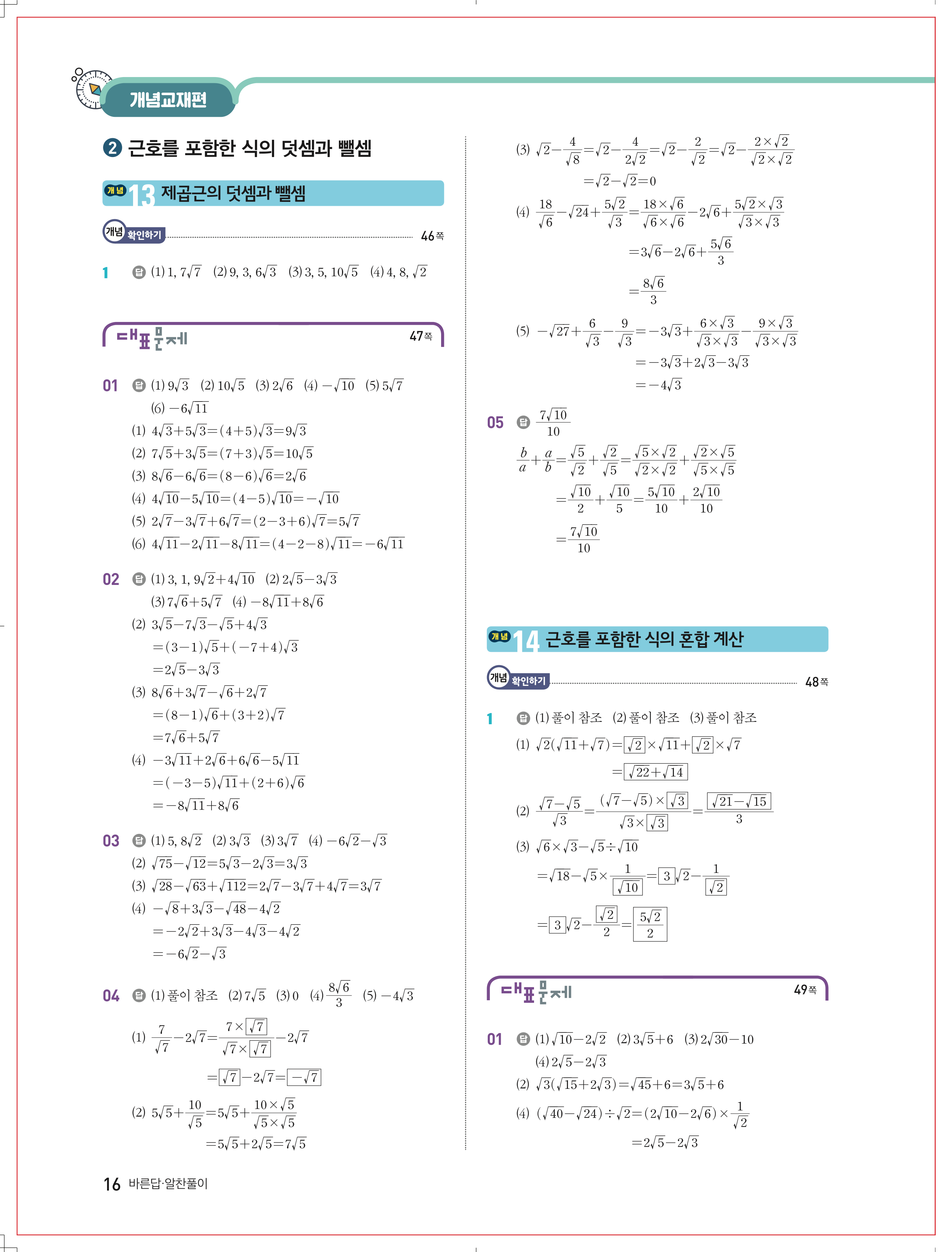 개념교재편

② 근호를 포함한 식의 덧셈과 뺄셈

개념 13 제곱근의 덧셈과 뺄셈

개념 확인하기 46쪽

1 답 (1) 1, $7\sqrt{7}$ (2) 9, 3, $6\sqrt{3}$ (3) 3, 5, $10\sqrt{5}$ (4) 4, 8, $\sqrt{2}$

대표문제 47쪽

01 답 (1) $9\sqrt{3}$ (2) $10\sqrt{5}$ (3) $2\sqrt{6}$ (4) $-\sqrt{10}$ (5) $5\sqrt{7}$ (6) $-6\sqrt{11}$
(1) $4\sqrt{3}+5\sqrt{3}=(4+5)\sqrt{3}=9\sqrt{3}$
(2) $7\sqrt{5}+3\sqrt{5}=(7+3)\sqrt{5}=10\sqrt{5}$
(3) $8\sqrt{6}-6\sqrt{6}=(8-6)\sqrt{6}=2\sqrt{6}$
(4) $4\sqrt{10}-5\sqrt{10}=(4-5)\sqrt{10}=-\sqrt{10}$
(5) $2\sqrt{7}-3\sqrt{7}+6\sqrt{7}=(2-3+6)\sqrt{7}=5\sqrt{7}$
(6) $4\sqrt{11}-2\sqrt{11}-8\sqrt{11}=(4-2-8)\sqrt{11}=-6\sqrt{11}$

02 답 (1) 3, 1, $9\sqrt{2}+4\sqrt{10}$ (2) $2\sqrt{5}-3\sqrt{3}$ (3) $7\sqrt{6}+5\sqrt{7}$ (4) $-8\sqrt{11}+8\sqrt{6}$
(2) $3\sqrt{5}-7\sqrt{3}-\sqrt{5}+4\sqrt{3}$
$=(3-1)\sqrt{5}+(-7+4)\sqrt{3}$
$=2\sqrt{5}-3\sqrt{3}$
(3) $8\sqrt{6}+3\sqrt{7}-\sqrt{6}+2\sqrt{7}$
$=(8-1)\sqrt{6}+(3+2)\sqrt{7}$
$=7\sqrt{6}+5\sqrt{7}$
(4) $-3\sqrt{11}+2\sqrt{6}+6\sqrt{6}-5\sqrt{11}$
$=(-3-5)\sqrt{11}+(2+6)\sqrt{6}$
$=-8\sqrt{11}+8\sqrt{6}$

03 답 (1) 5, $8\sqrt{2}$ (2) $3\sqrt{3}$ (3) $3\sqrt{7}$ (4) $-6\sqrt{2}-\sqrt{3}$
(2) $\sqrt{75}-\sqrt{12}=5\sqrt{3}-2\sqrt{3}=3\sqrt{3}$
(3) $\sqrt{28}-\sqrt{63}+\sqrt{112}=2\sqrt{7}-3\sqrt{7}+4\sqrt{7}=3\sqrt{7}$
(4) $-\sqrt{8}+3\sqrt{3}-\sqrt{48}-4\sqrt{2}$
$=-2\sqrt{2}+3\sqrt{3}-4\sqrt{3}-4\sqrt{2}$
$=-6\sqrt{2}-\sqrt{3}$

04 답 (1) 풀이 참조 (2) $7\sqrt{5}$ (3) 0 (4) $\frac{8\sqrt{6}}{3}$ (5) $-4\sqrt{3}$
(1) $\frac{7}{\sqrt{7}}-2\sqrt{7}=\frac{7\times\boxed{\sqrt{7}}}{\sqrt{7}\times\boxed{\sqrt{7}}}-2\sqrt{7}$
$=\boxed{\sqrt{7}}-2\sqrt{7}=\boxed{-\sqrt{7}}$
(2) $5\sqrt{5}+\frac{10}{\sqrt{5}}=5\sqrt{5}+\frac{10\times\sqrt{5}}{\sqrt{5}\times\sqrt{5}}$
$=5\sqrt{5}+2\sqrt{5}=7\sqrt{5}$
(3) $\sqrt{2}-\frac{4}{\sqrt{8}}=\sqrt{2}-\frac{4}{2\sqrt{2}}=\sqrt{2}-\frac{2}{\sqrt{2}}=\sqrt{2}-\frac{2\times\sqrt{2}}{\sqrt{2}\times\sqrt{2}}$
$=\sqrt{2}-\sqrt{2}=0$
(4) $\frac{18}{\sqrt{6}}-\sqrt{24}+\frac{5\sqrt{2}}{\sqrt{3}}=\frac{18\times\sqrt{6}}{\sqrt{6}\times\sqrt{6}}-2\sqrt{6}+\frac{5\sqrt{2}\times\sqrt{3}}{\sqrt{3}\times\sqrt{3}}$
$=3\sqrt{6}-2\sqrt{6}+\frac{5\sqrt{6}}{3}$
$=\frac{8\sqrt{6}}{3}$
(5) $-\sqrt{27}+\frac{6}{\sqrt{3}}-\frac{9}{\sqrt{3}}=-3\sqrt{3}+\frac{6\times\sqrt{3}}{\sqrt{3}\times\sqrt{3}}-\frac{9\times\sqrt{3}}{\sqrt{3}\times\sqrt{3}}$
$=-3\sqrt{3}+2\sqrt{3}-3\sqrt{3}$
$=-4\sqrt{3}$

05 답 $\frac{7\sqrt{10}}{10}$
$\frac{b}{a}+\frac{a}{b}=\frac{\sqrt{5}}{\sqrt{2}}+\frac{\sqrt{2}}{\sqrt{5}}=\frac{\sqrt{5}\times\sqrt{2}}{\sqrt{2}\times\sqrt{2}}+\frac{\sqrt{2}\times\sqrt{5}}{\sqrt{5}\times\sqrt{5}}$
$=\frac{\sqrt{10}}{2}+\frac{\sqrt{10}}{5}=\frac{5\sqrt{10}}{10}+\frac{2\sqrt{10}}{10}$
$=\frac{7\sqrt{10}}{10}$

개념 14 근호를 포함한 식의 혼합 계산

개념 확인하기 48쪽

1 답 (1) 풀이 참조 (2) 풀이 참조 (3) 풀이 참조
(1) $\sqrt{2}(\sqrt{11}+\sqrt{7})=\boxed{\sqrt{2}}\times\sqrt{11}+\boxed{\sqrt{2}}\times\sqrt{7}$
$=\boxed{\sqrt{22}+\sqrt{14}}$
(2) $\frac{\sqrt{7}-\sqrt{5}}{\sqrt{3}}=\frac{(\sqrt{7}-\sqrt{5})\times\boxed{\sqrt{3}}}{\sqrt{3}\times\boxed{\sqrt{3}}}=\frac{\boxed{\sqrt{21}-\sqrt{15}}}{3}$
(3) $\sqrt{6}\times\sqrt{3}-\sqrt{5}\div\sqrt{10}$
$=\sqrt{18}-\sqrt{5}\times\frac{1}{\boxed{\sqrt{10}}}=\boxed{3}\sqrt{2}-\frac{1}{\boxed{\sqrt{2}}}$
$=\boxed{3}\sqrt{2}-\frac{\boxed{\sqrt{2}}}{2}=\boxed{\frac{5\sqrt{2}}{2}}$

대표문제 49쪽

01 답 (1) $\sqrt{10}-2\sqrt{2}$ (2) $3\sqrt{5}+6$ (3) $2\sqrt{30}-10$ (4) $2\sqrt{5}-2\sqrt{3}$
(2) $\sqrt{3}(\sqrt{15}+2\sqrt{3})=\sqrt{45}+6=3\sqrt{5}+6$
(4) $(\sqrt{40}-\sqrt{24})\div\sqrt{2}=(2\sqrt{10}-2\sqrt{6})\times\frac{1}{\sqrt{2}}$
$=2\sqrt{5}-2\sqrt{3}$

16 바른답·알찬풀이